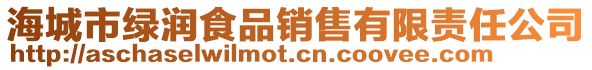 海城市绿润食品销售有限责任公司
http://aschaselwilmot.cn.coovee.com